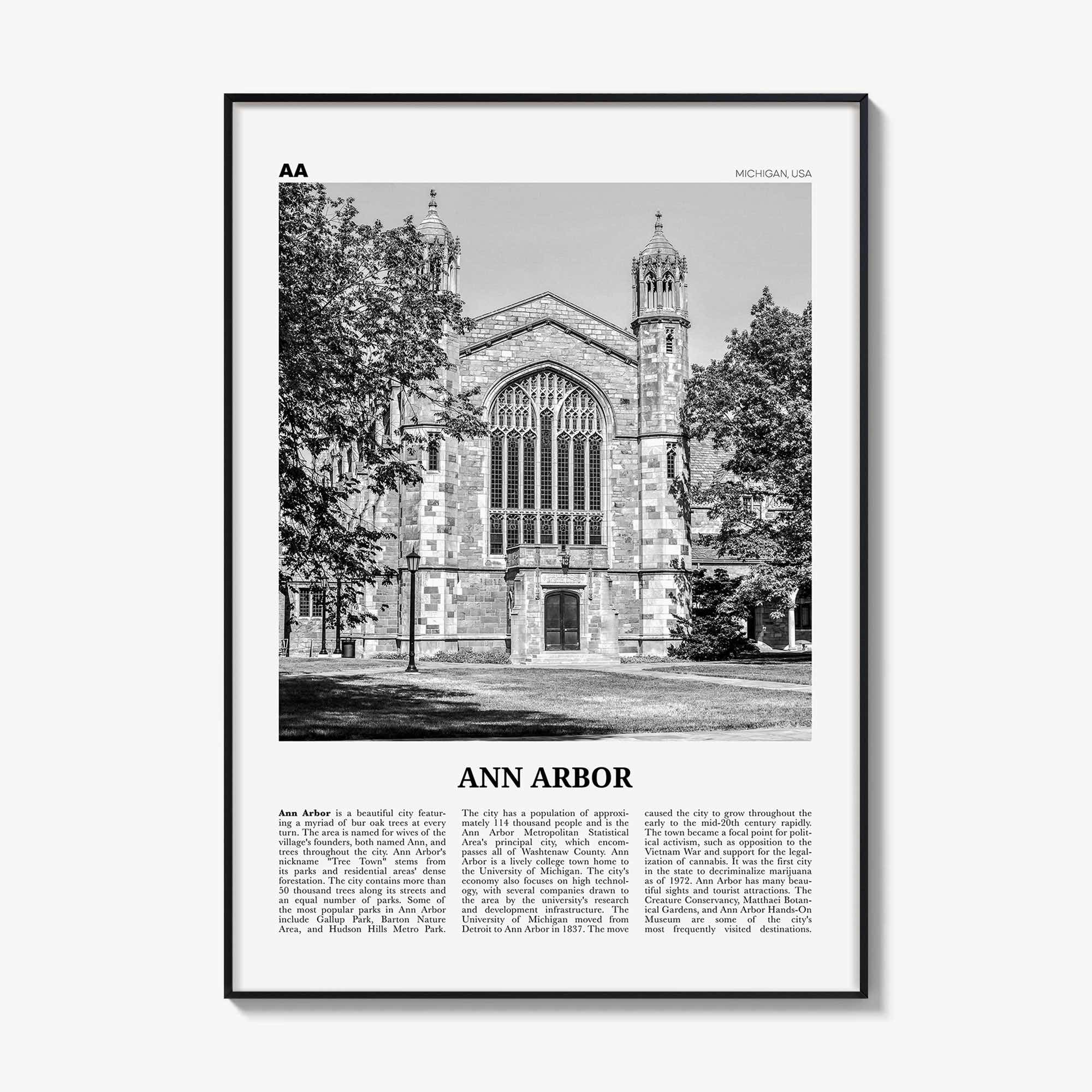 AA

MICHIGAN, USA

ANN ARBOR

Ann Arbor is a beautiful city featuring a myriad of bur oak trees at every turn. The area is named for wives of the village's founders, both named Ann, and trees throughout the city. Ann Arbor's nickname "Tree Town" stems from its parks and residential areas' dense forestation. The city contains more than 50 thousand trees along its streets and an equal number of parks. Some of the most popular parks in Ann Arbor include Gallup Park, Barton Nature Area, and Hudson Hills Metro Park.

The city has a population of approximately 114 thousand people and is the Ann Arbor Metropolitan Statistical Area's principal city, which encompasses all of Washtenaw County. Ann Arbor is a lively college town home to the University of Michigan. The city's economy also focuses on high technology, with several companies drawn to the area by the university's research and development infrastructure. The University of Michigan moved from Detroit to Ann Arbor in 1837. The move

caused the city to grow throughout the early to the mid-20th century rapidly. The town became a focal point for political activism, such as opposition to the Vietnam War and support for the legalization of cannabis. It was the first city in the state to decriminalize marijuana as of 1972. Ann Arbor has many beautiful sights and tourist attractions. The Creature Conservancy, Matthaei Botanical Gardens, and Ann Arbor Hands-On Museum are some of the city's most frequently visited destinations.